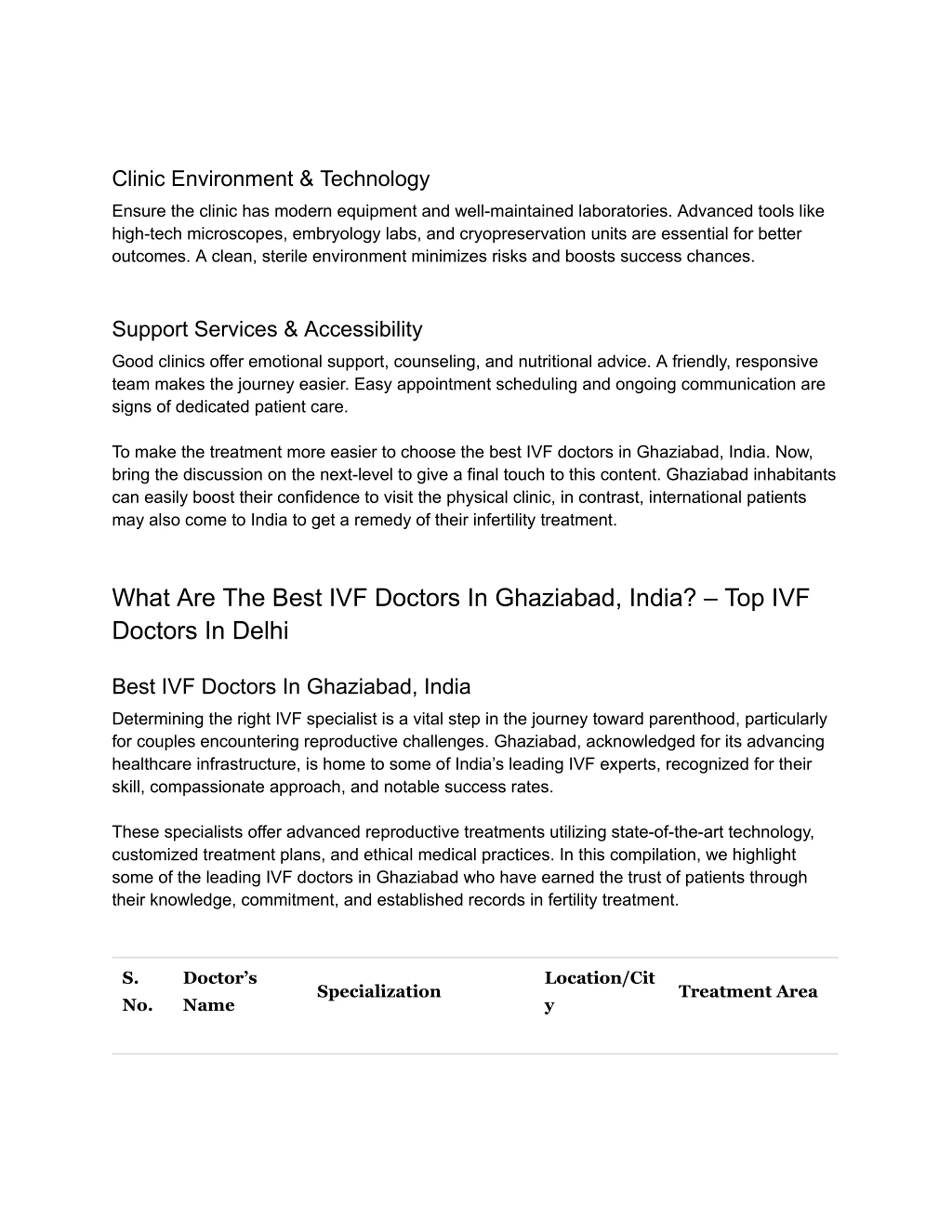 Clinic Environment & Technology

Ensure the clinic has modern equipment and well-maintained laboratories. Advanced tools like high-tech microscopes, embryology labs, and cryopreservation units are essential for better outcomes. A clean, sterile environment minimizes risks and boosts success chances.

Support Services & Accessibility

Good clinics offer emotional support, counseling, and nutritional advice. A friendly, responsive team makes the journey easier. Easy appointment scheduling and ongoing communication are signs of dedicated patient care.

To make the treatment more easier to choose the best IVF doctors in Ghaziabad, India. Now, bring the discussion on the next-level to give a final touch to this content. Ghaziabad inhabitants can easily boost their confidence to visit the physical clinic, in contrast, international patients may also come to India to get a remedy of their infertility treatment.

What Are The Best IVF Doctors In Ghaziabad, India? – Top IVF Doctors In Delhi

Best IVF Doctors In Ghaziabad, India

Determining the right IVF specialist is a vital step in the journey toward parenthood, particularly for couples encountering reproductive challenges. Ghaziabad, acknowledged for its advancing healthcare infrastructure, is home to some of India's leading IVF experts, recognized for their skill, compassionate approach, and notable success rates.

These specialists offer advanced reproductive treatments utilizing state-of-the-art technology, customized treatment plans, and ethical medical practices. In this compilation, we highlight some of the leading IVF doctors in Ghaziabad who have earned the trust of patients through their knowledge, commitment, and established records in fertility treatment.

| S. No. | Doctor's Name | Specialization | Location/City | Treatment Area |
|---|---|---|---|---|